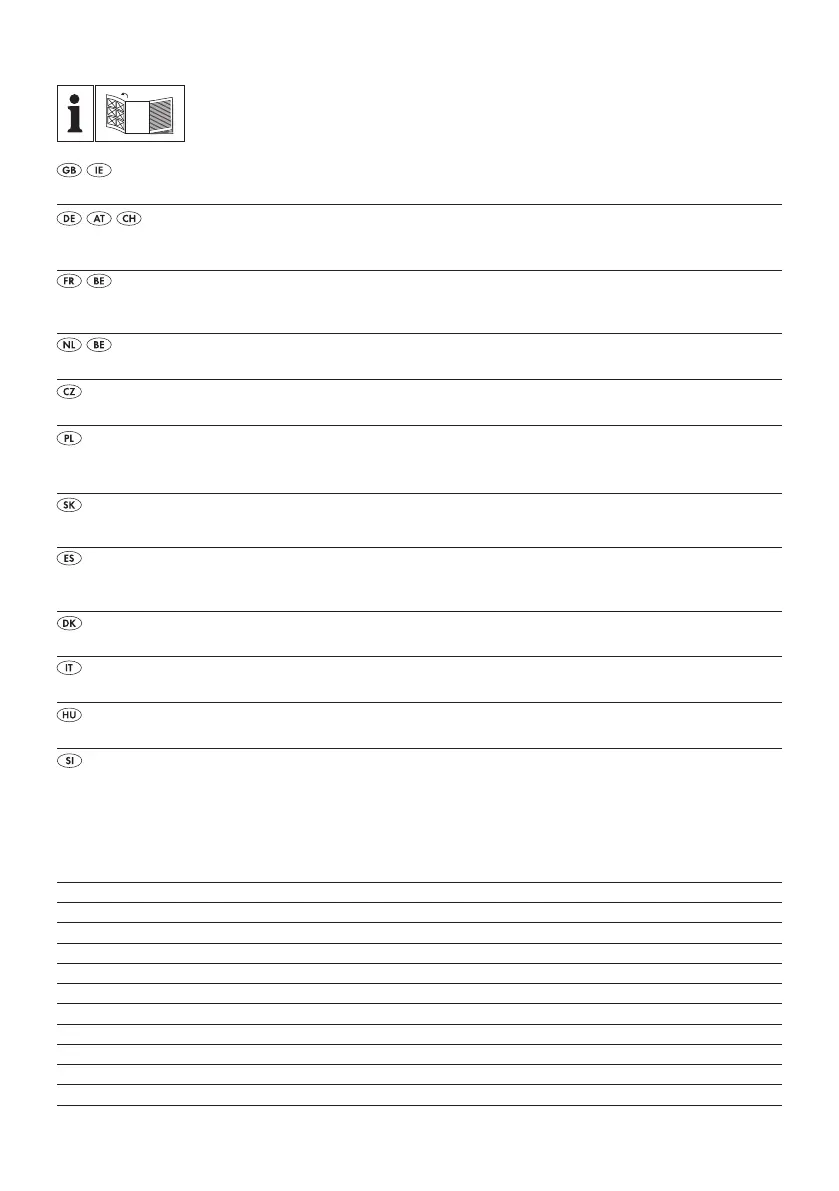 i

GB IE

DE AT CH

FR BE

NL BE

CZ

PL

SK

ES

DK

IT

HU

SI